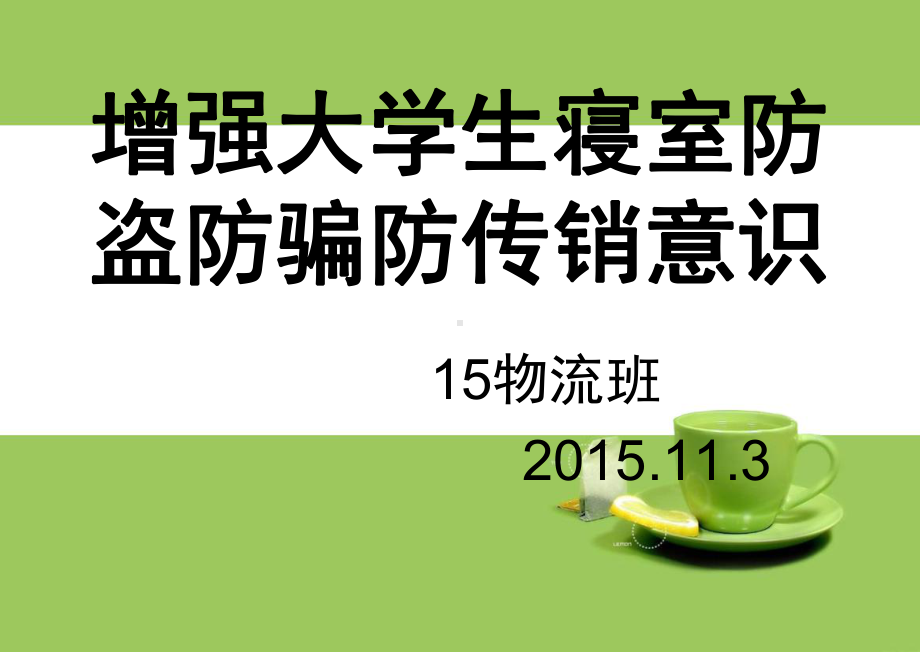 增强大学生寝室防盗防骗防传销意识

15物流班

2015.11.3